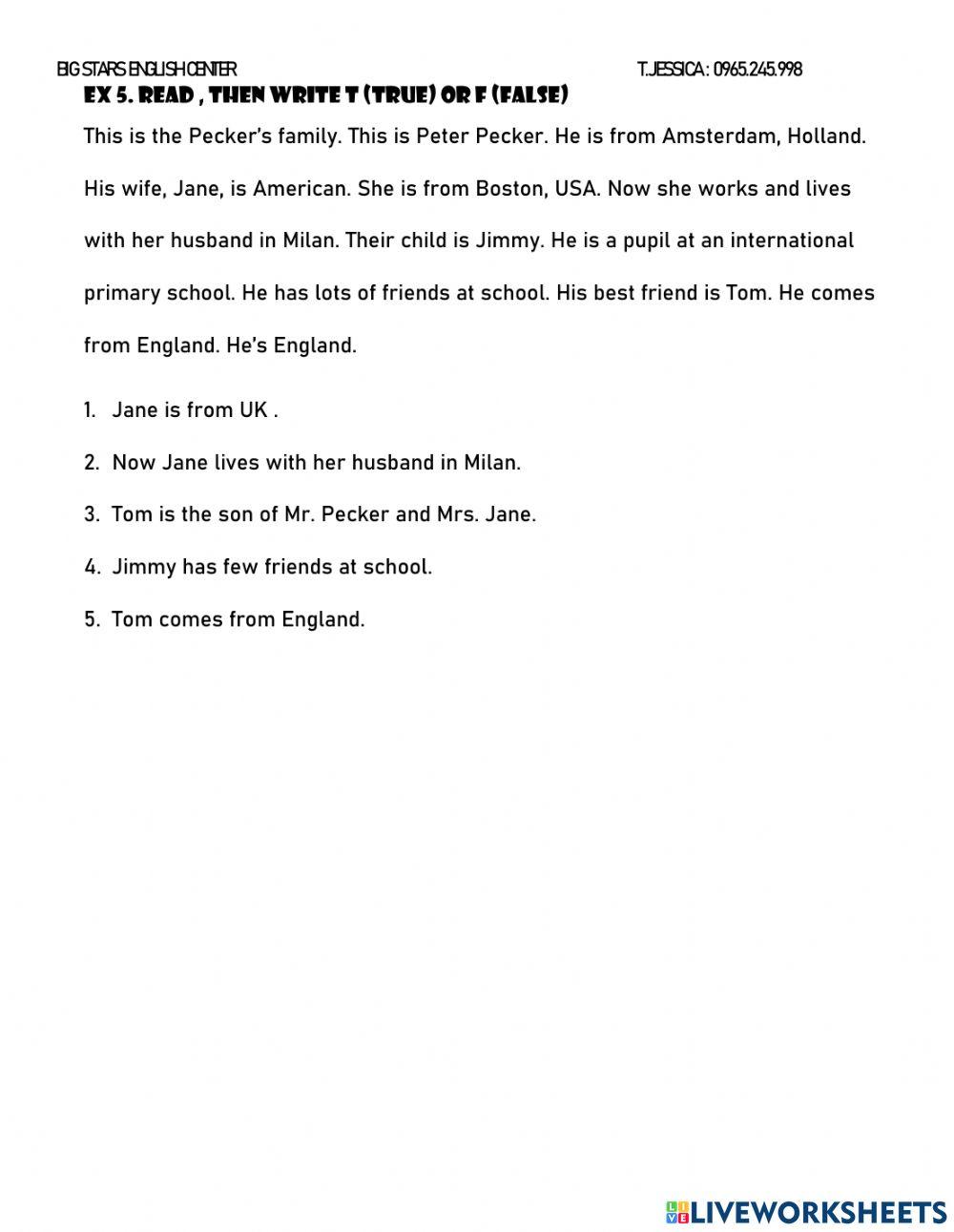 BIG STARS ENGLISH CENTER T.JESSICA : 0965.245.998

EX 5. READ , THEN WRITE T (TRUE) OR F (FALSE)

This is the Pecker's family. This is Peter Pecker. He is from Amsterdam, Holland. His wife, Jane, is American. She is from Boston, USA. Now she works and lives with her husband in Milan. Their child is Jimmy. He is a pupil at an international primary school. He has lots of friends at school. His best friend is Tom. He comes from England. He's England.

1. Jane is from UK .
2. Now Jane lives with her husband in Milan.
3. Tom is the son of Mr. Pecker and Mrs. Jane.
4. Jimmy has few friends at school.
5. Tom comes from England.

LIVEWORKSHEETS